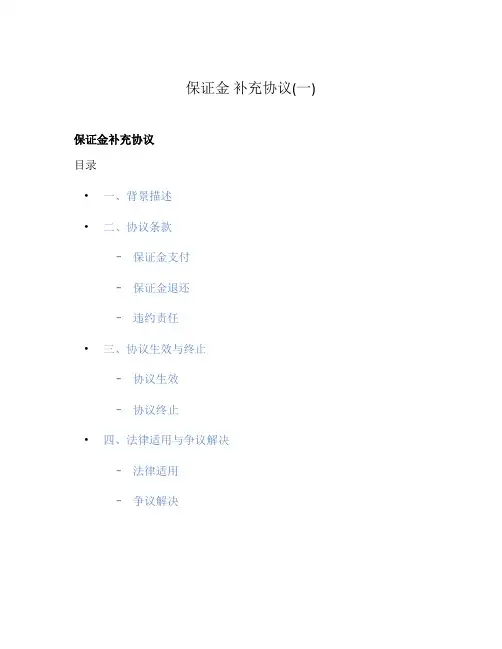 保证金 补充协议(一)

保证金补充协议

目录

• 一、背景描述

• 二、协议条款

- 保证金支付

- 保证金退还

- 违约责任

• 三、协议生效与终止

- 协议生效

- 协议终止

• 四、法律适用与争议解决

- 法律适用

- 争议解决